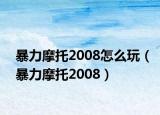 暴力摩托2008怎么玩（暴力摩托2008）